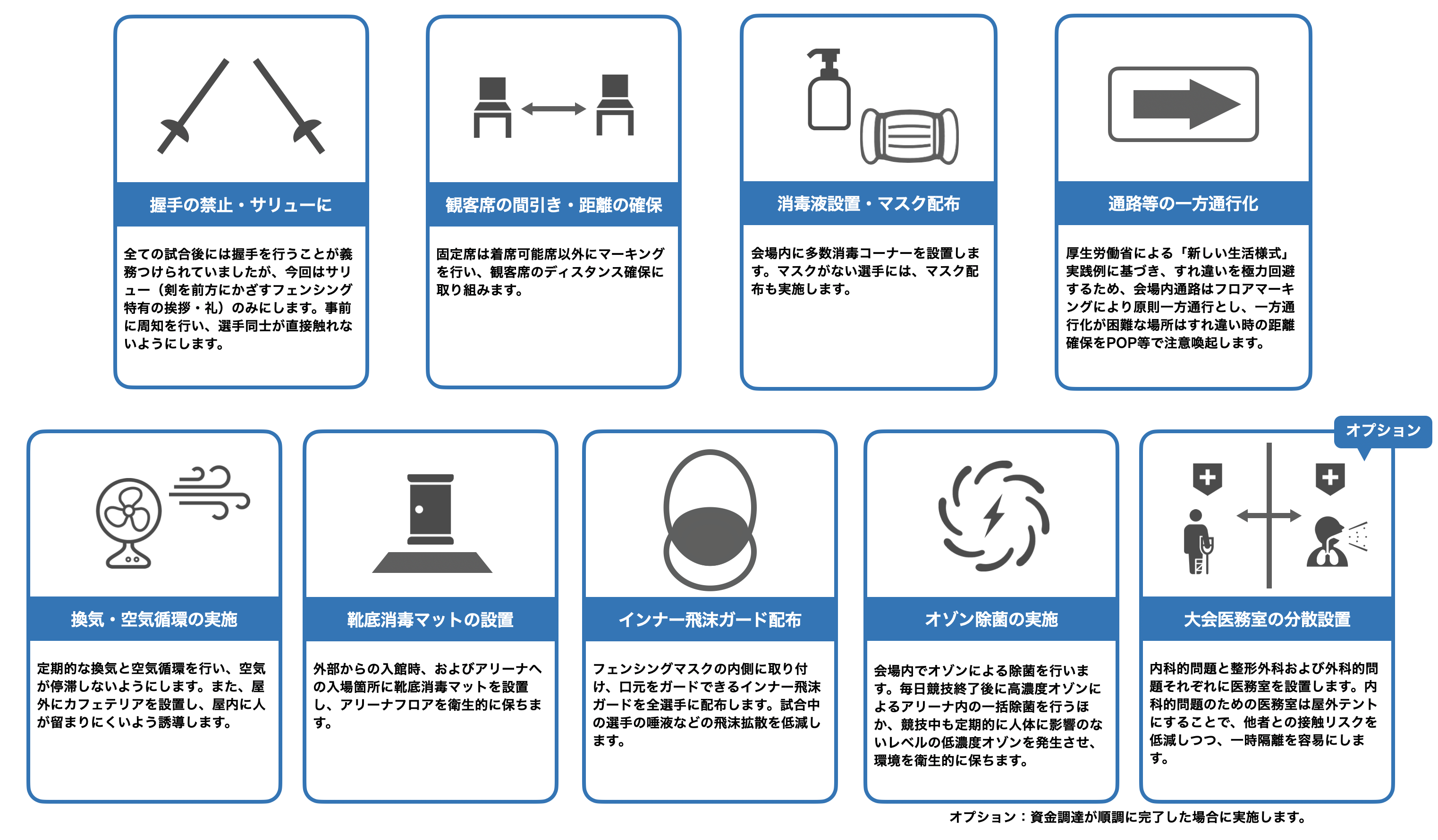 握手の禁止・サリューに

全ての試合後には握手を行うことが義務つけられていましたが、今回はサリュー（剣を前方にかざすフェンシング特有の挨拶・礼）のみにします。事前に周知を行い、選手同士が直接触れないようにします。

観客席の間引き・距離の確保

固定席は着席可能席以外にマーキングを行い、観客席のディスタンス確保に取り組みます。

消毒液設置・マスク配布

会場内に多数消毒コーナーを設置します。マスクがない選手には、マスク配布も実施します。

通路等の一方通行化

厚生労働省による「新しい生活様式」実践例に基づき、すれ違いを極力回避するため、会場内通路はフロアマーキングにより原則一方通行とし、一方通行化が困難な場所はすれ違い時の距離確保をPOP等で注意喚起します。

換気・空気循環の実施

定期的な換気と空気循環を行い、空気が停滞しないようにします。また、屋外にカフェテリアを設置し、屋内に人が留まりにくいよう誘導します。

靴底消毒マットの設置

外部からの入館時、およびアリーナへの入場箇所に靴底消毒マットを設置し、アリーナフロアを衛生的に保ちます。

インナー飛沫ガード配布

フェンシングマスクの内側に取り付け、口元をガードできるインナー飛沫ガードを全選手に配布します。試合中の選手の唾液などの飛沫拡散を低減します。

オゾン除菌の実施

会場内でオゾンによる除菌を行います。毎日競技終了後に高濃度オゾンによるアリーナ内の一括除菌を行うほか、競技中も定期的に人体に影響のないレベルの低濃度オゾンを発生させ、環境を衛生的に保ちます。

オプション

大会医務室の分散設置

内科的問題と整形外科および外科的問題それぞれに医務室を設置します。内科的問題のための医務室は屋外テントにすることで、他者との接触リスクを低減しつつ、一時隔離を容易にします。

オプション：資金調達が順調に完了した場合に実施します。